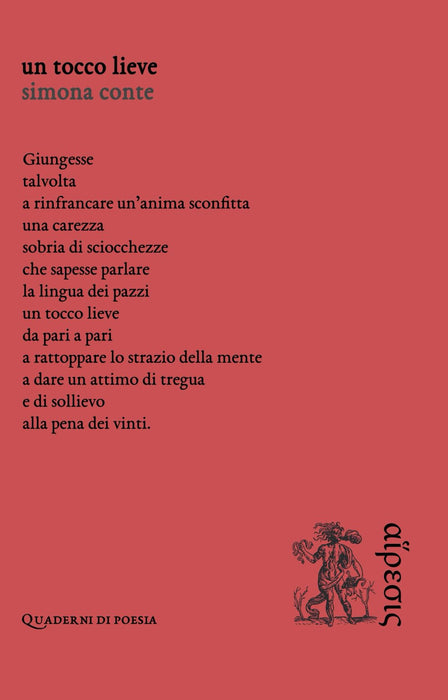 un tocco lieve
simona conte

Giungesse
talvolta
a rinfrancare un'anima sconfitta
una carezza
sobria di sciocchezze
che sapesse parlare
la lingua dei pazzi
un tocco lieve
da pari a pari
a rattoppare lo strazio della mente
a dare un attimo di tregua
e di sollievo
alla pena dei vinti.

Quaderni di poesia

αἵρεσις